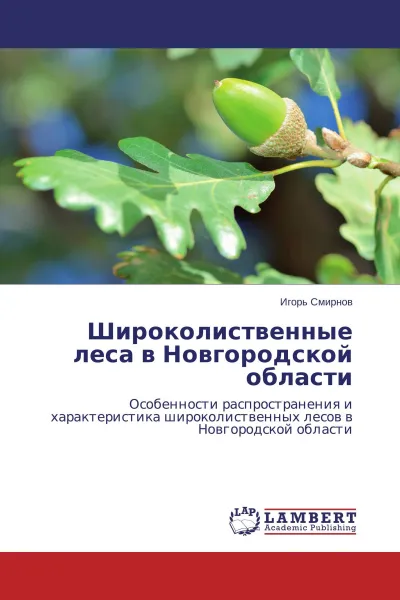 Игорь Смирнов

Широколиственные леса в Новгородской области

Особенности распространения и характеристика широколиственных лесов в Новгородской области

LAP LAMBERT Academic Publishing